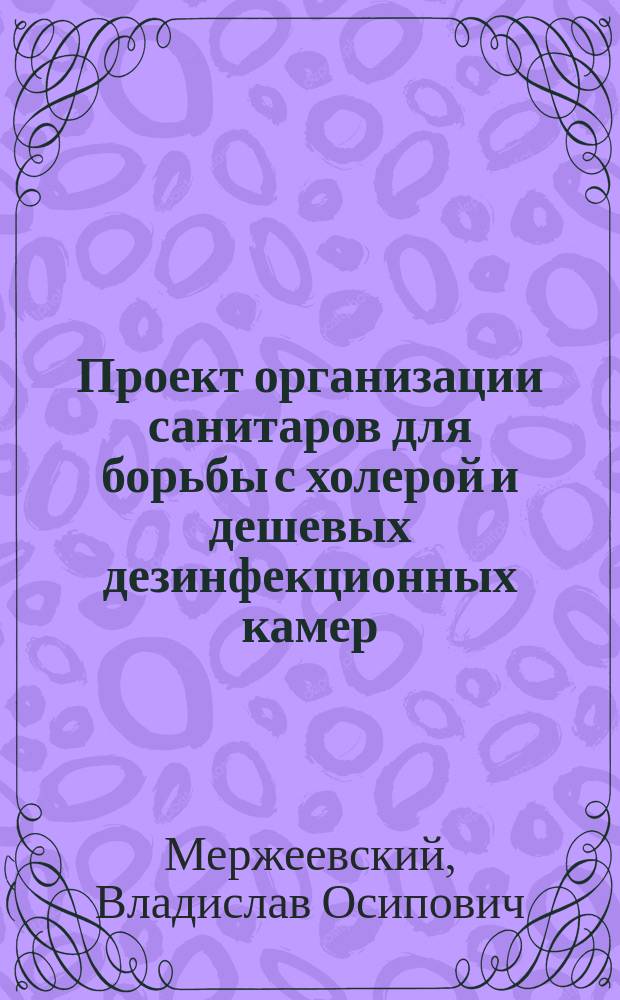 Проект организации санитаров для борьбы с холерой и дешевых дезинфекционных камер

Мержеевский, Владислав Осипович